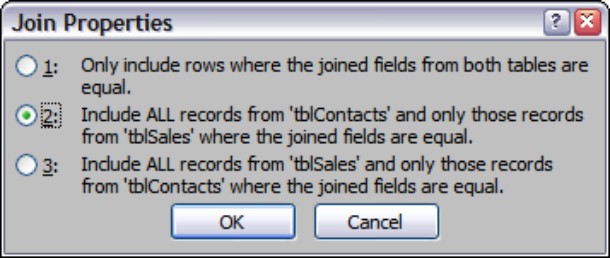 Join Properties

?

1: Only include rows where the joined fields from both tables are equal.

2: Include ALL records from 'tblContacts' and only those records from 'tblSales' where the joined fields are equal.

3: Include ALL records from 'tblSales' and only those records from 'tblContacts' where the joined fields are equal.

OK

Cancel